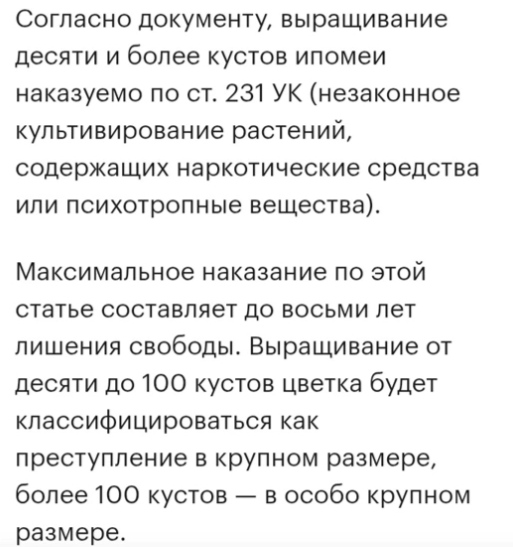 Согласно документу, выращивание десяти и более кустов ипомеи наказуемо по ст. 231 УК (незаконное культивирование растений, содержащих наркотические средства или психотропные вещества).

Максимальное наказание по этой статье составляет до восьми лет лишения свободы. Выращивание от десяти до 100 кустов цветка будет классифицироваться как преступление в крупном размере, более 100 кустов — в особо крупном размере.